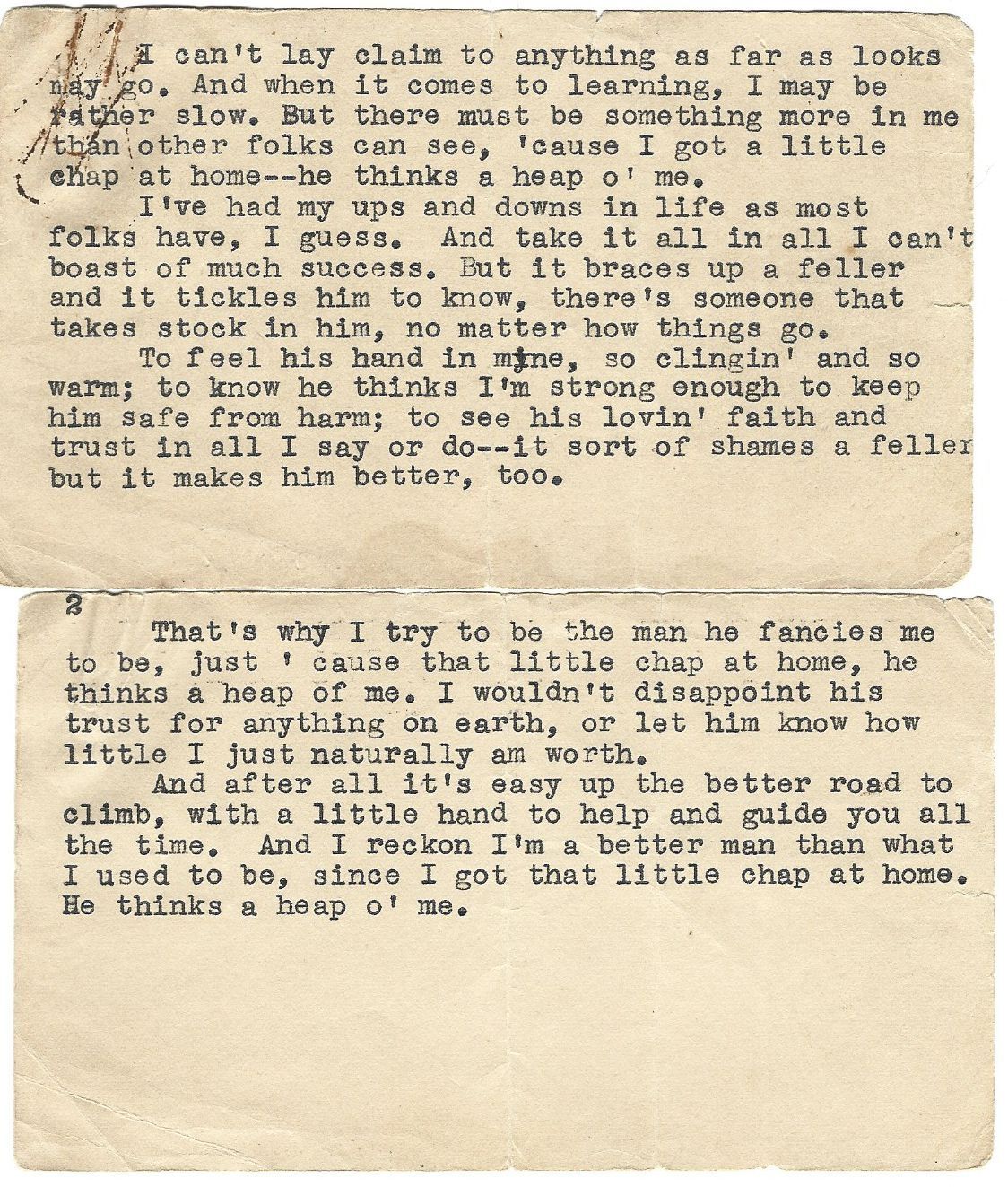 I can't lay claim to anything as far as looks may go. And when it comes to learning, I may be rather slow. But there must be something more in me than other folks can see, 'cause I got a little chap at home--he thinks a heap o' me.

I've had my ups and downs in life as most folks have, I guess. And take it all in all I can't boast of much success. But it braces up a feller and it tickles him to know, there's someone that takes stock in him, no matter how things go.

To feel his hand in mine, so clingin' and so warm; to know he thinks I'm strong enough to keep him safe from harm; to see his lovin' faith and trust in all I say or do--it sort of shames a feller but it makes him better, too.

2

That's why I try to be the man he fancies me to be, just ' cause that little chap at home, he thinks a heap of me. I wouldn't disappoint his trust for anything on earth, or let him know how little I just naturally am worth.

And after all it's easy up the better road to climb, with a little hand to help and guide you all the time. And I reckon I'm a better man than what I used to be, since I got that little chap at home. He thinks a heap o' me.